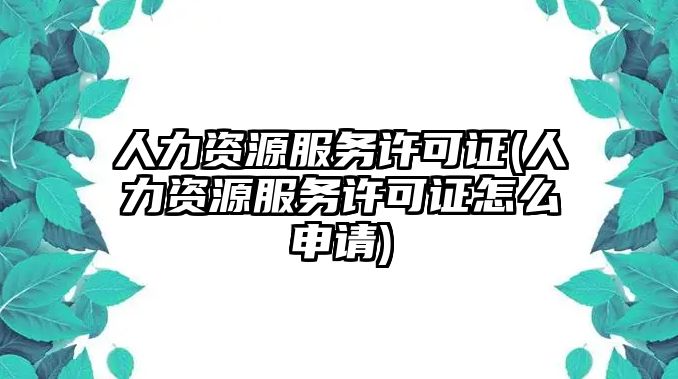 人力资源服务许可证(人力资源服务许可证怎么申请)